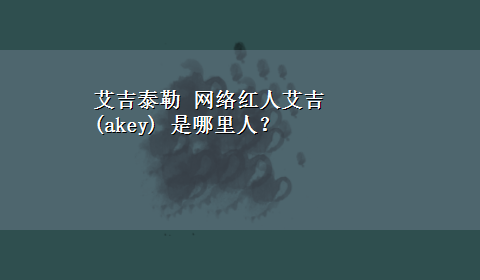 艾吉泰勒 网络红人艾吉(akey) 是哪里人？